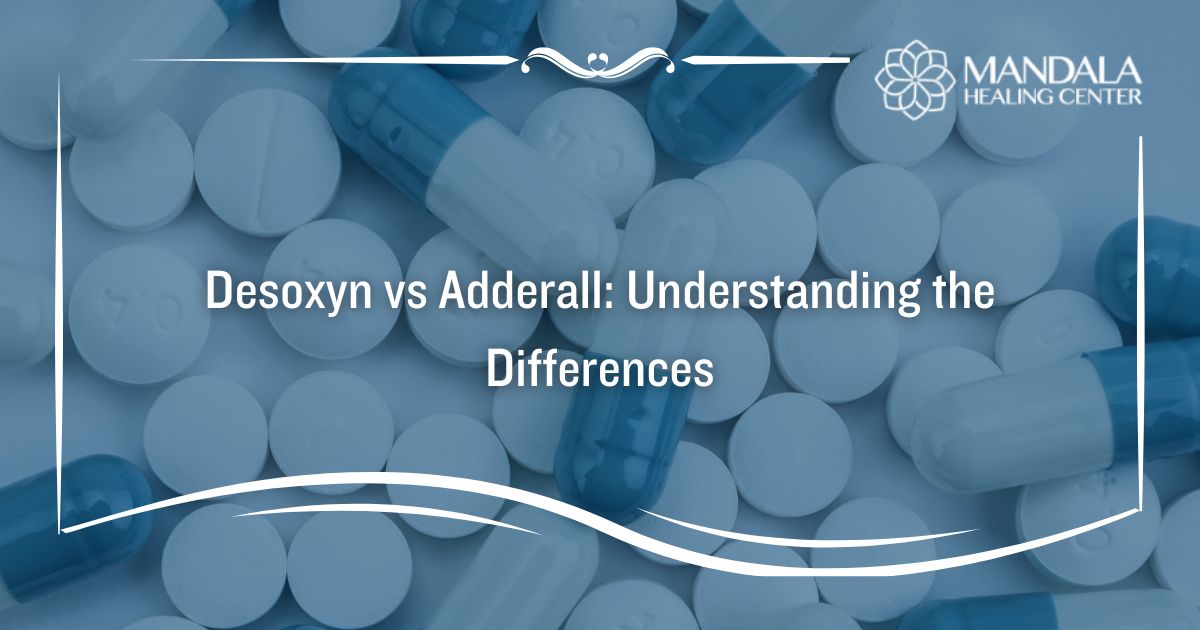 MANDALA
HEALING CENTER

Desoxyn vs Adderall: Understanding the Differences